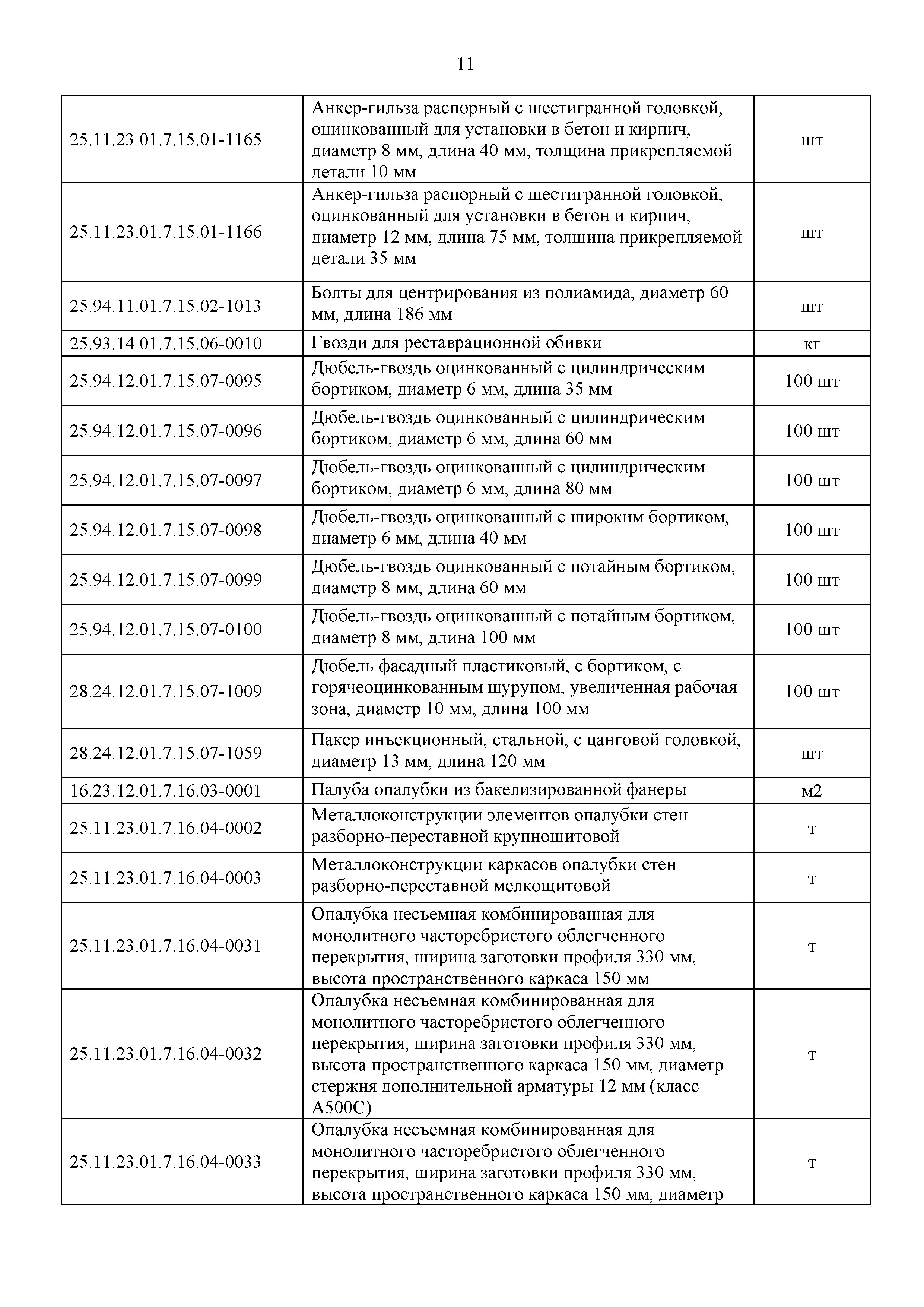 11

| | | |
|---|---|---|
| 25.11.23.01.7.15.01-1165 | Анкер-гильза распорный с шестигранной головкой, оцинкованный для установки в бетон и кирпич, диаметр 8 мм, длина 40 мм, толщина прикрепляемой детали 10 мм | шт |
| 25.11.23.01.7.15.01-1166 | Анкер-гильза распорный с шестигранной головкой, оцинкованный для установки в бетон и кирпич, диаметр 12 мм, длина 75 мм, толщина прикрепляемой детали 35 мм | шт |
| 25.94.11.01.7.15.02-1013 | Болты для центрирования из полиамида, диаметр 60 мм, длина 186 мм | шт |
| 25.93.14.01.7.15.06-0010 | Гвозди для реставрационной обивки | кг |
| 25.94.12.01.7.15.07-0095 | Дюбель-гвоздь оцинкованный с цилиндрическим бортиком, диаметр 6 мм, длина 35 мм | 100 шт |
| 25.94.12.01.7.15.07-0096 | Дюбель-гвоздь оцинкованный с цилиндрическим бортиком, диаметр 6 мм, длина 60 мм | 100 шт |
| 25.94.12.01.7.15.07-0097 | Дюбель-гвоздь оцинкованный с цилиндрическим бортиком, диаметр 6 мм, длина 80 мм | 100 шт |
| 25.94.12.01.7.15.07-0098 | Дюбель-гвоздь оцинкованный с широким бортиком, диаметр 6 мм, длина 40 мм | 100 шт |
| 25.94.12.01.7.15.07-0099 | Дюбель-гвоздь оцинкованный с потайным бортиком, диаметр 8 мм, длина 60 мм | 100 шт |
| 25.94.12.01.7.15.07-0100 | Дюбель-гвоздь оцинкованный с потайным бортиком, диаметр 8 мм, длина 100 мм | 100 шт |
| 28.24.12.01.7.15.07-1009 | Дюбель фасадный пластиковый, с бортиком, с горячеоцинкованным шурупом, увеличенная рабочая зона, диаметр 10 мм, длина 100 мм | 100 шт |
| 28.24.12.01.7.15.07-1059 | Пакер инъекционный, стальной, с цанговой головкой, диаметр 13 мм, длина 120 мм | шт |
| 16.23.12.01.7.16.03-0001 | Палуба опалубки из бакелизированной фанеры | м2 |
| 25.11.23.01.7.16.04-0002 | Металлоконструкции элементов опалубки стен разборно-переставной крупнощитовой | т |
| 25.11.23.01.7.16.04-0003 | Металлоконструкции каркасов опалубки стен разборно-переставной мелкощитовой | т |
| 25.11.23.01.7.16.04-0031 | Опалубка несъемная комбинированная для монолитного часторебристого облегченного перекрытия, ширина заготовки профиля 330 мм, высота пространственного каркаса 150 мм | т |
| 25.11.23.01.7.16.04-0032 | Опалубка несъемная комбинированная для монолитного часторебристого облегченного перекрытия, ширина заготовки профиля 330 мм, высота пространственного каркаса 150 мм, диаметр стержня дополнительной арматуры 12 мм (класс А500С) | т |
| 25.11.23.01.7.16.04-0033 | Опалубка несъемная комбинированная для монолитного часторебристого облегченного перекрытия, ширина заготовки профиля 330 мм, высота пространственного каркаса 150 мм, диаметр | т |